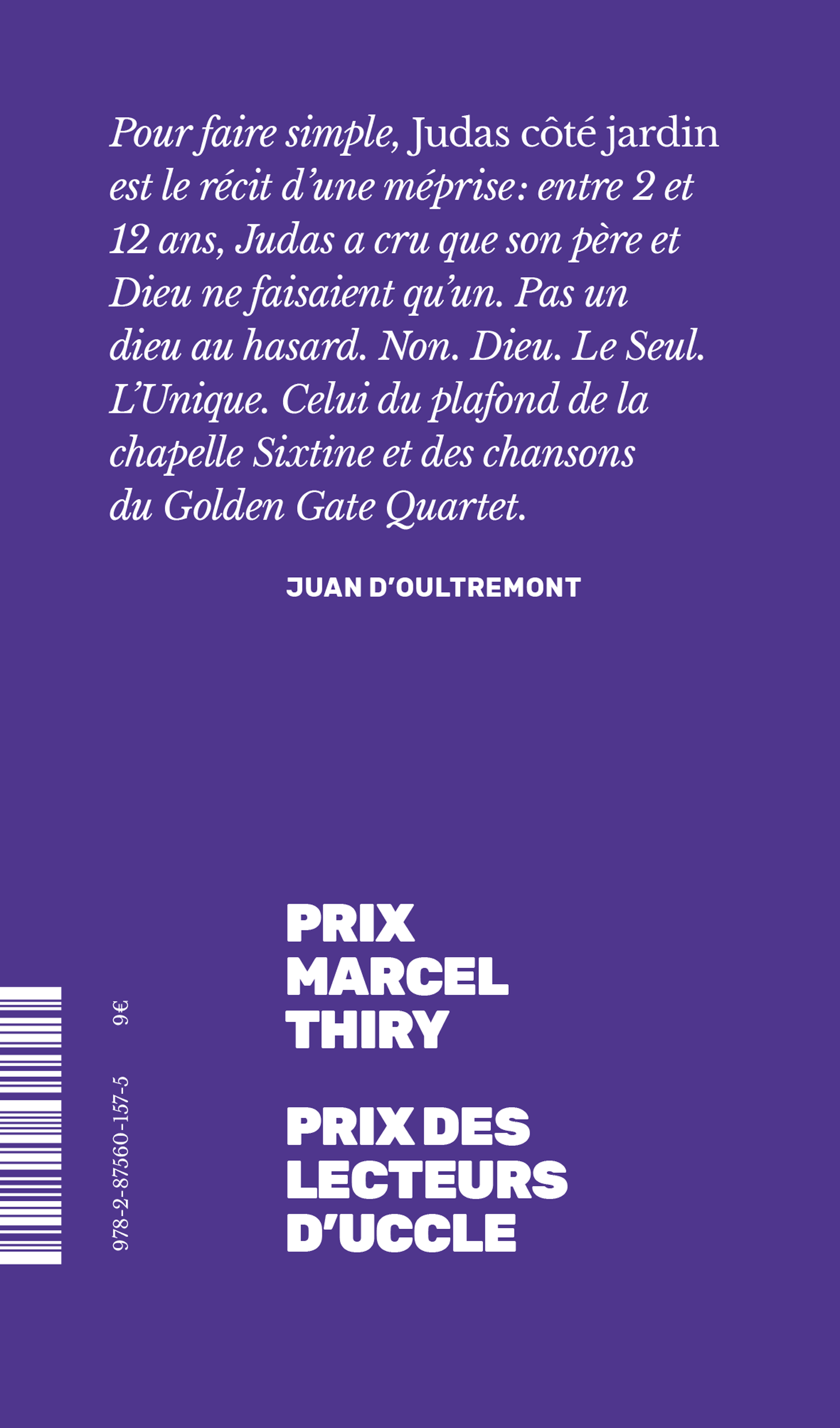 Pour faire simple, Judas côté jardin est le récit d'une méprise: entre 2 et 12 ans, Judas a cru que son père et Dieu ne faisaient qu'un. Pas un dieu au hasard. Non. Dieu. Le Seul. L'Unique. Celui du plafond de la chapelle Sixtine et des chansons du Golden Gate Quartet.

JUAN D'OULTREMONT

PRIX
MARCEL
THIRY

PRIX DES
LECTEURS
D'UCCLE

978-2-87560-157-5 9€